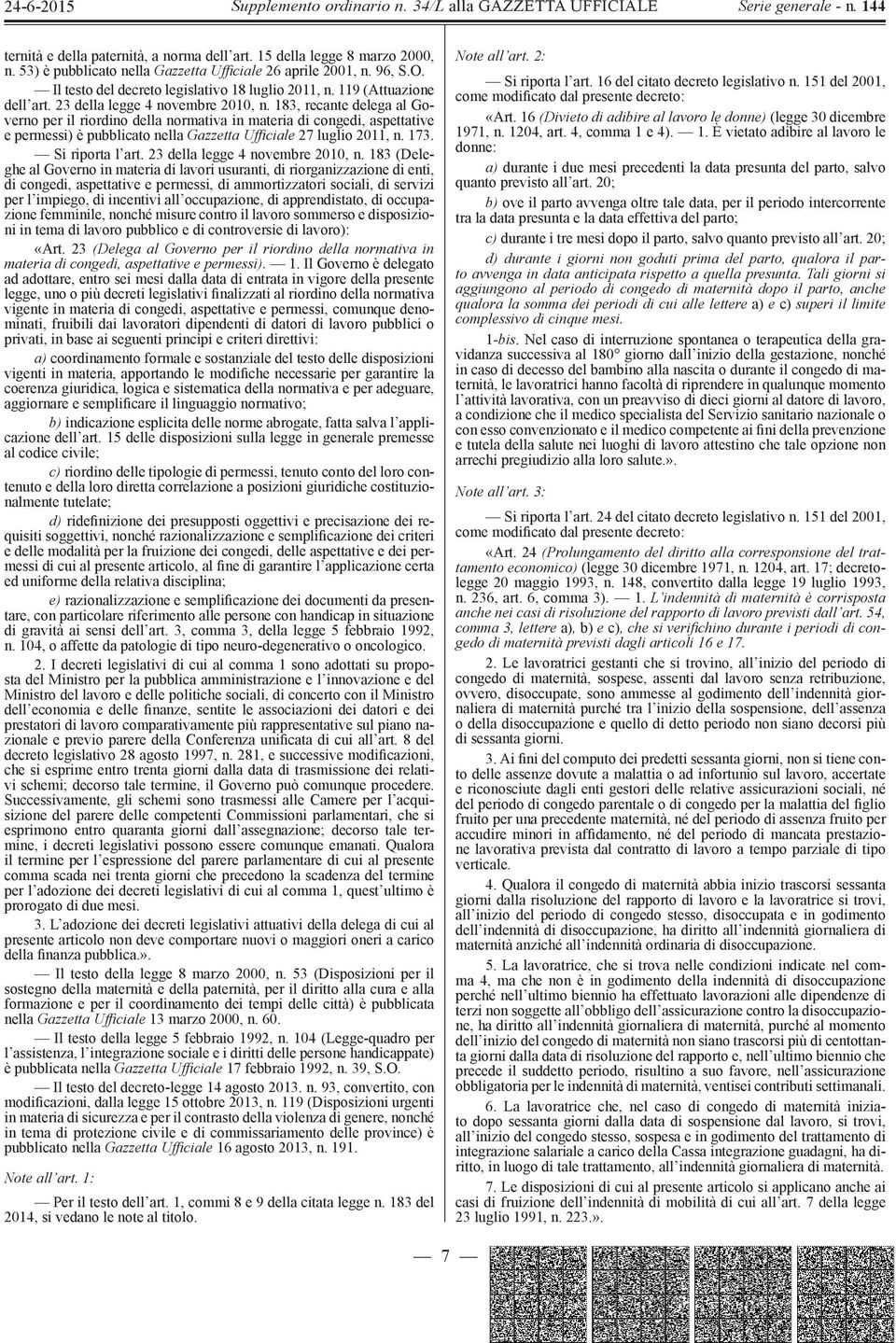 24-6-2015 Supplemento ordinario n. 34/L alla GAZZETTA UFFICIALE Serie generale - n. 144

ternità e della paternità, a norma dell'art. 15 della legge 8 marzo 2000, n. 53) è pubblicato nella Gazzetta Ufficiale 26 aprile 2001, n. 96, S.O.

— Il testo del decreto legislativo 18 luglio 2011, n. 119 (Attuazione dell'art. 23 della legge 4 novembre 2010, n. 183, recante delega al Governo per il riordino della normativa in materia di congedi, aspettative e permessi) è pubblicato nella Gazzetta Ufficiale 27 luglio 2011, n. 173.

— Si riporta l'art. 23 della legge 4 novembre 2010, n. 183 (Deleghe al Governo in materia di lavori usuranti, di riorganizzazione di enti, di congedi, aspettative e permessi, di ammortizzatori sociali, di servizi per l'impiego, di incentivi all'occupazione, di apprendistato, di occupazione femminile, nonché misure contro il lavoro sommerso e disposizioni in tema di lavoro pubblico e di controversie di lavoro):

«Art. 23 (Delega al Governo per il riordino della normativa in materia di congedi, aspettative e permessi). — 1. Il Governo è delegato ad adottare, entro sei mesi dalla data di entrata in vigore della presente legge, uno o più decreti legislativi finalizzati al riordino della normativa vigente in materia di congedi, aspettative e permessi, comunque denominati, fruibili dai lavoratori dipendenti di datori di lavoro pubblici o privati, in base ai seguenti principi e criteri direttivi:

a) coordinamento formale e sostanziale del testo delle disposizioni vigenti in materia, apportando le modifiche necessarie per garantire la coerenza giuridica, logica e sistematica della normativa e per adeguare, aggiornare e semplificare il linguaggio normativo;

b) indicazione esplicita delle norme abrogate, fatta salva l'applicazione dell'art. 15 delle disposizioni sulla legge in generale premesse al codice civile;

c) riordino delle tipologie di permessi, tenuto conto del loro contenuto e della loro diretta correlazione a posizioni giuridiche costituzionalmente tutelate;

d) ridefinizione dei presupposti oggettivi e precisazione dei requisiti soggettivi, nonché razionalizzazione e semplificazione dei criteri e delle modalità per la fruizione dei congedi, delle aspettative e dei permessi di cui al presente articolo, al fine di garantire l'applicazione certa ed uniforme della relativa disciplina;

e) razionalizzazione e semplificazione dei documenti da presentare, con particolare riferimento alle persone con handicap in situazione di gravità ai sensi dell'art. 3, comma 3, della legge 5 febbraio 1992, n. 104, o affette da patologie di tipo neuro-degenerativo o oncologico.

2. I decreti legislativi di cui al comma 1 sono adottati su proposta del Ministro per la pubblica amministrazione e l'innovazione e del Ministro del lavoro e delle politiche sociali, di concerto con il Ministro dell'economia e delle finanze, sentite le associazioni dei datori e dei prestatori di lavoro comparativamente più rappresentative sul piano nazionale e previo parere della Conferenza unificata di cui all'art. 8 del decreto legislativo 28 agosto 1997, n. 281, e successive modificazioni, che si esprime entro trenta giorni dalla data di trasmissione dei relativi schemi; decorso tale termine, il Governo può comunque procedere. Successivamente, gli schemi sono trasmessi alle Camere per l'acquisizione del parere delle competenti Commissioni parlamentari, che si esprimono entro quaranta giorni dall'assegnazione; decorso tale termine, i decreti legislativi possono essere comunque emanati. Qualora il termine per l'espressione del parere parlamentare di cui al presente comma scada nei trenta giorni che precedono la scadenza del termine per l'adozione dei decreti legislativi di cui al comma 1, quest'ultimo è prorogato di due mesi.

3. L'adozione dei decreti legislativi attuativi della delega di cui al presente articolo non deve comportare nuovi o maggiori oneri a carico della finanza pubblica.».

— Il testo della legge 8 marzo 2000, n. 53 (Disposizioni per il sostegno della maternità e della paternità, per il diritto alla cura e alla formazione e per il coordinamento dei tempi delle città) è pubblicata nella Gazzetta Ufficiale 13 marzo 2000, n. 60.

— Il testo della legge 5 febbraio 1992, n. 104 (Legge-quadro per l'assistenza, l'integrazione sociale e i diritti delle persone handicappate) è pubblicata nella Gazzetta Ufficiale 17 febbraio 1992, n. 39, S.O.

— Il testo del decreto-legge 14 agosto 2013. n. 93, convertito, con modificazioni, dalla legge 15 ottobre 2013, n. 119 (Disposizioni urgenti in materia di sicurezza e per il contrasto della violenza di genere, nonché in tema di protezione civile e di commissariamento delle province) è pubblicato nella Gazzetta Ufficiale 16 agosto 2013, n. 191.

Note all'art. 1:

— Per il testo dell'art. 1, commi 8 e 9 della citata legge n. 183 del 2014, si vedano le note al titolo.

Note all'art. 2:

— Si riporta l'art. 16 del citato decreto legislativo n. 151 del 2001, come modificato dal presente decreto:

«Art. 16 (Divieto di adibire al lavoro le donne) (legge 30 dicembre 1971, n. 1204, art. 4, comma 1 e 4). — 1. È vietato adibire al lavoro le donne:

a) durante i due mesi precedenti la data presunta del parto, salvo quanto previsto all'art. 20;

b) ove il parto avvenga oltre tale data, per il periodo intercorrente tra la data presunta e la data effettiva del parto;

c) durante i tre mesi dopo il parto, salvo quanto previsto all'art. 20;

d) durante i giorni non goduti prima del parto, qualora il parto avvenga in data anticipata rispetto a quella presunta. Tali giorni si aggiungono al periodo di congedo di maternità dopo il parto, anche qualora la somma dei periodi di cui alle lettere a) e c) superi il limite complessivo di cinque mesi.

1-bis. Nel caso di interruzione spontanea o terapeutica della gravidanza successiva al 180° giorno dall'inizio della gestazione, nonché in caso di decesso del bambino alla nascita o durante il congedo di maternità, le lavoratrici hanno facoltà di riprendere in qualunque momento l'attività lavorativa, con un preavviso di dieci giorni al datore di lavoro, a condizione che il medico specialista del Servizio sanitario nazionale o con esso convenzionato e il medico competente ai fini della prevenzione e tutela della salute nei luoghi di lavoro attestino che tale opzione non arrechi pregiudizio alla loro salute.».

Note all'art. 3:

— Si riporta l'art. 24 del citato decreto legislativo n. 151 del 2001, come modificato dal presente decreto:

«Art. 24 (Prolungamento del diritto alla corresponsione del trattamento economico) (legge 30 dicembre 1971, n. 1204, art. 17; decreto-legge 20 maggio 1993, n. 148, convertito dalla legge 19 luglio 1993, n. 236, art. 6, comma 3). — 1. L'indennità di maternità è corrisposta anche nei casi di risoluzione del rapporto di lavoro previsti dall'art. 54, comma 3, lettere a), b) e c), che si verifichino durante i periodi di congedo di maternità previsti dagli articoli 16 e 17.

2. Le lavoratrici gestanti che si trovino, all'inizio del periodo di congedo di maternità, sospese, assenti dal lavoro senza retribuzione, ovvero, disoccupate, sono ammesse al godimento dell'indennità giornaliera di maternità purché tra l'inizio della sospensione, dell'assenza o della disoccupazione e quello di detto periodo non siano decorsi più di sessanta giorni.

3. Ai fini del computo dei predetti sessanta giorni, non si tiene conto delle assenze dovute a malattia o ad infortunio sul lavoro, accertate e riconosciute dagli enti gestori delle relative assicurazioni sociali, né del periodo di congedo parentale o di congedo per la malattia del figlio fruito per una precedente maternità, né del periodo di assenza fruito per accudire minori in affidamento, né del periodo di mancata prestazione lavorativa prevista dal contratto di lavoro a tempo parziale di tipo verticale.

4. Qualora il congedo di maternità abbia inizio trascorsi sessanta giorni dalla risoluzione del rapporto di lavoro e la lavoratrice si trovi, all'inizio del periodo di congedo stesso, disoccupata e in godimento dell'indennità di disoccupazione, ha diritto all'indennità giornaliera di maternità anziché all'indennità ordinaria di disoccupazione.

5. La lavoratrice, che si trova nelle condizioni indicate nel comma 4, ma che non è in godimento della indennità di disoccupazione perché nell'ultimo biennio ha effettuato lavorazioni alle dipendenze di terzi non soggette all'obbligo dell'assicurazione contro la disoccupazione, ha diritto all'indennità giornaliera di maternità, purché al momento dell'inizio del congedo di maternità non siano trascorsi più di centottanta giorni dalla data di risoluzione del rapporto e, nell'ultimo biennio che precede il suddetto periodo, risultino a suo favore, nell'assicurazione obbligatoria per le indennità di maternità, ventisei contributi settimanali.

6. La lavoratrice che, nel caso di congedo di maternità iniziato dopo sessanta giorni dalla data di sospensione dal lavoro, si trovi, all'inizio del congedo stesso, sospesa e in godimento del trattamento di integrazione salariale a carico della Cassa integrazione guadagni, ha diritto, in luogo di tale trattamento, all'indennità giornaliera di maternità.

7. Le disposizioni di cui al presente articolo si applicano anche ai casi di fruizione dell'indennità di mobilità di cui all'art. 7 della legge 23 luglio 1991, n. 223.».

— 7 —